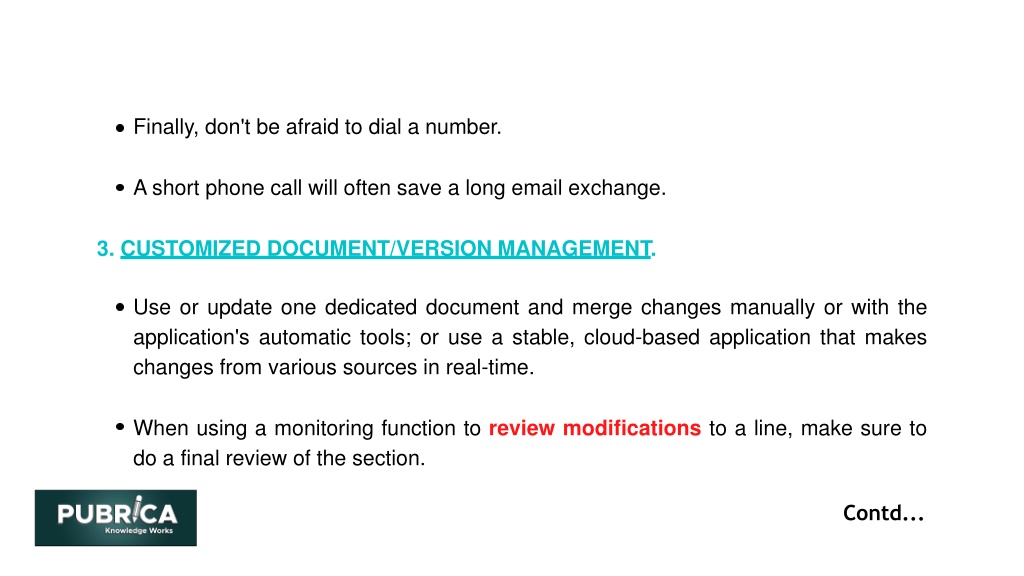 • Finally, don't be afraid to dial a number.

• A short phone call will often save a long email exchange.

3. CUSTOMIZED DOCUMENT/VERSION MANAGEMENT.

• Use or update one dedicated document and merge changes manually or with the application's automatic tools; or use a stable, cloud-based application that makes changes from various sources in real-time.

• When using a monitoring function to review modifications to a line, make sure to do a final review of the section.

PUBRICA
Knowledge Works

Contd...